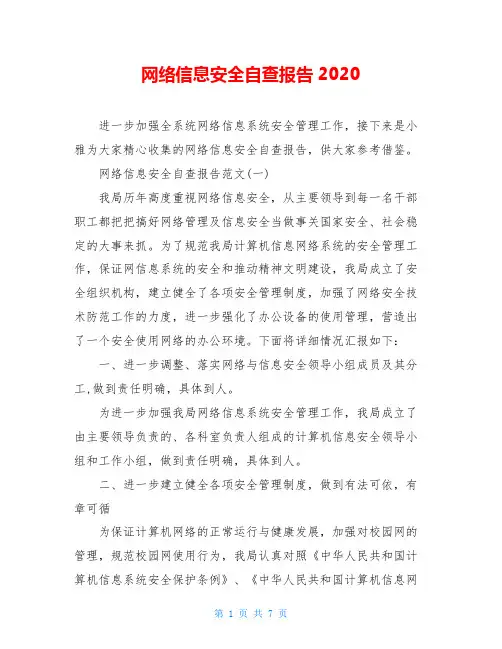 网络信息安全自查报告 2020

进一步加强全系统网络信息系统安全管理工作，接下来是小雅为大家精心收集的网络信息安全自查报告，供大家参考借鉴。

网络信息安全自查报告范文(一)

我局历年高度重视网络信息安全，从主要领导到每一名干部职工都把把搞好网络管理及信息安全当做事关国家安全、社会稳定的大事来抓。为了规范我局计算机信息网络系统的安全管理工作，保证网信息系统的安全和推动精神文明建设，我局成立了安全组织机构，建立健全了各项安全管理制度，加强了网络安全技术防范工作的力度，进一步强化了办公设备的使用管理，营造出了一个安全使用网络的办公环境。下面将详细情况汇报如下：

一、进一步调整、落实网络与信息安全领导小组成员及其分工,做到责任明确，具体到人。

为进一步加强我局网络信息系统安全管理工作，我局成立了由主要领导负责的、各科室负责人组成的计算机信息安全领导小组和工作小组，做到责任明确，具体到人。

二、进一步建立健全各项安全管理制度，做到有法可依，有章可循

为保证计算机网络的正常运行与健康发展，加强对校园网的管理，规范校园网使用行为，我局认真对照《中华人民共和国计算机信息系统安全保护条例》、《中华人民共和国计算机信息网

第 1 页 共 7 页